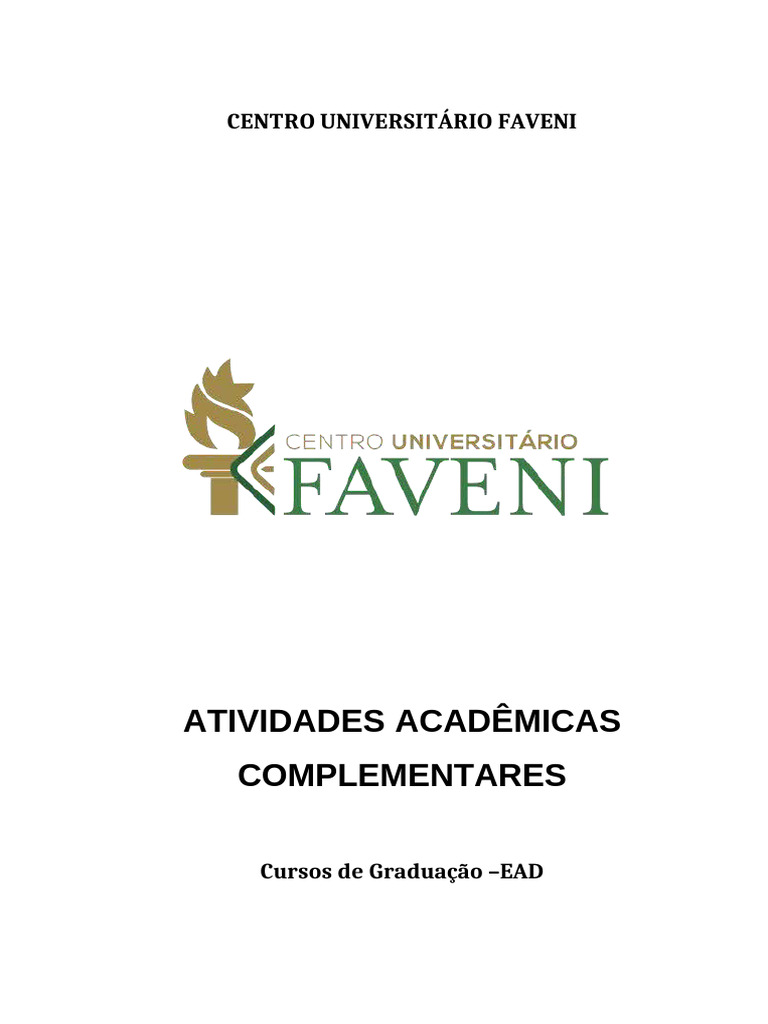 CENTRO UNIVERSITÁRIO FAVENI

CENTRO UNIVERSITÁRIO
FAVENI

ATIVIDADES ACADÊMICAS COMPLEMENTARES

Cursos de Graduação –EAD